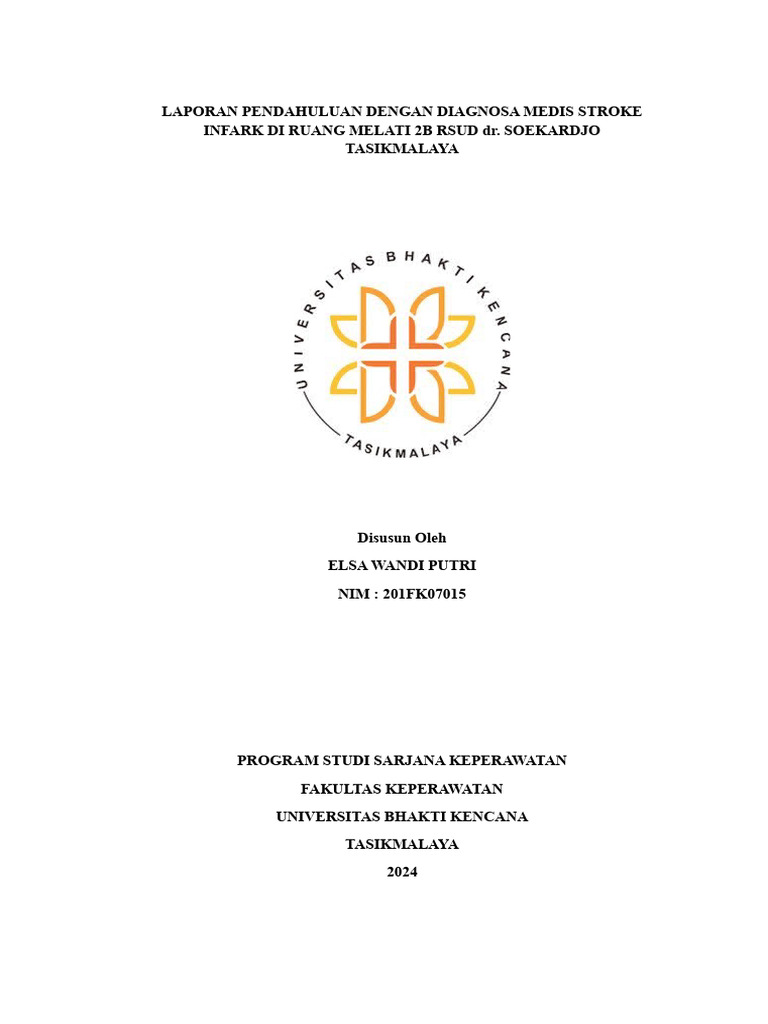 LAPORAN PENDAHULUAN DENGAN DIAGNOSA MEDIS STROKE INFARK DI RUANG MELATI 2B RSUD dr. SOEKARDJO TASIKMALAYA

UNIVERSITAS BHAKTI KENCANA
TASIKMALAYA

Disusun Oleh
ELSA WANDI PUTRI
NIM : 201FK07015

PROGRAM STUDI SARJANA KEPERAWATAN
FAKULTAS KEPERAWATAN
UNIVERSITAS BHAKTI KENCANA
TASIKMALAYA
2024